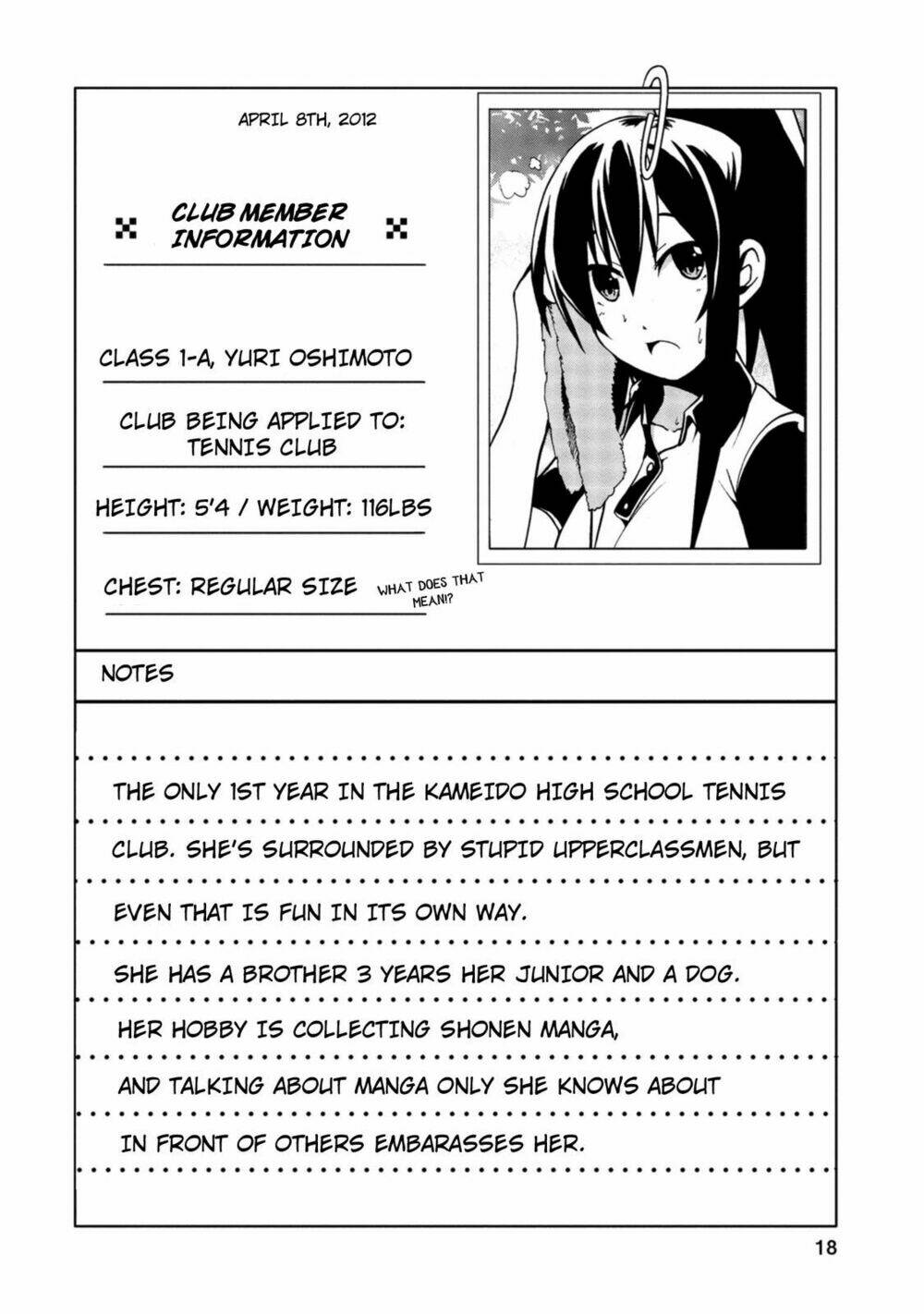 APRIL 8TH, 2012

CLUB MEMBER INFORMATION

CLASS 1-A, YURI OSHIMOTO

CLUB BEING APPLIED TO: TENNIS CLUB

HEIGHT: 5'4 / WEIGHT: 116LBS

CHEST: REGULAR SIZE

WHAT DOES THAT MEAN!?

NOTES

THE ONLY 1ST YEAR IN THE KAMEIDO HIGH SCHOOL TENNIS CLUB. SHE'S SURROUNDED BY STUPID UPPERCLASSMEN, BUT EVEN THAT IS FUN IN ITS OWN WAY.

SHE HAS A BROTHER 3 YEARS HER JUNIOR AND A DOG.

HER HOBBY IS COLLECTING SHONEN MANGA,

AND TALKING ABOUT MANGA ONLY SHE KNOWS ABOUT

IN FRONT OF OTHERS EMBARASSES HER.

18